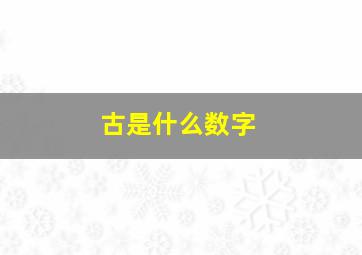 古是什么数字